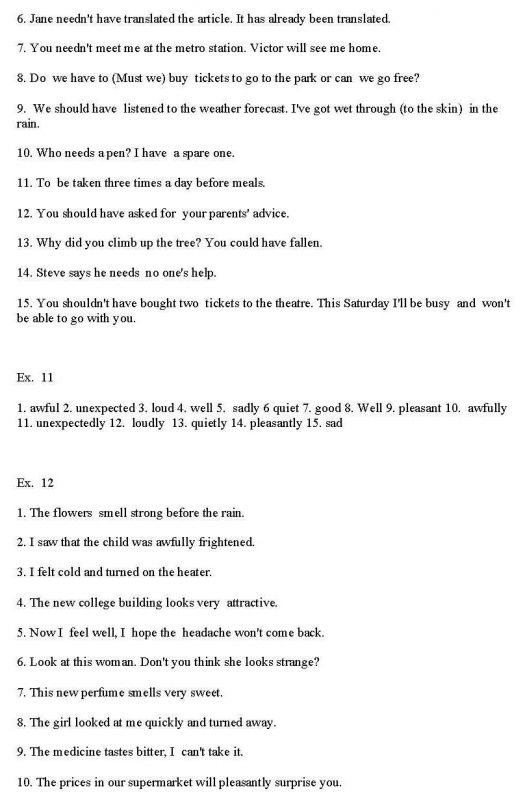 6. Jane needn't have translated the article. It has already been translated.

7. You needn't meet me at the metro station. Victor will see me home.

8. Do we have to (Must we) buy tickets to go to the park or can we go free?

9. We should have listened to the weather forecast. I've got wet through (to the skin) in the rain.

10. Who needs a pen? I have a spare one.

11. To be taken three times a day before meals.

12. You should have asked for your parents' advice.

13. Why did you climb up the tree? You could have fallen.

14. Steve says he needs no one's help.

15. You shouldn't have bought two tickets to the theatre. This Saturday I'll be busy and won't be able to go with you.

Ex. 11

1. awful 2. unexpected 3. loud 4. well 5. sadly 6 quiet 7. good 8. Well 9. pleasant 10. awfully 11. unexpectedly 12. loudly 13. quietly 14. pleasantly 15. sad

Ex. 12

1. The flowers smell strong before the rain.

2. I saw that the child was awfully frightened.

3. I felt cold and turned on the heater.

4. The new college building looks very attractive.

5. Now I feel well, I hope the headache won't come back.

6. Look at this woman. Don't you think she looks strange?

7. This new perfume smells very sweet.

8. The girl looked at me quickly and turned away.

9. The medicine tastes bitter, I can't take it.

10. The prices in our supermarket will pleasantly surprise you.